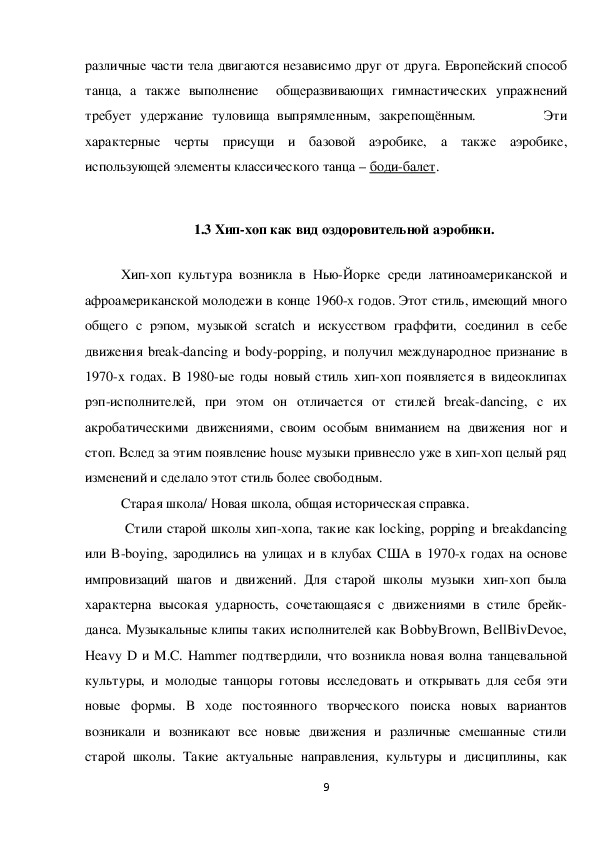 различные части тела двигаются независимо друг от друга. Европейский способ танца, а также выполнение общеразвивающих гимнастических упражнений требует удержание туловища выпрямленным, закрепощённым. Эти характерные черты присущи и базовой аэробике, а также аэробике, использующей элементы классического танца – боди-балет.

1.3 Хип-хоп как вид оздоровительной аэробики.

Хип-хоп культура возникла в Нью-Йорке среди латиноамериканской и афроамериканской молодежи в конце 1960-х годов. Этот стиль, имеющий много общего с рэпом, музыкой scratch и искусством граффити, соединил в себе движения break-dancing и body-popping, и получил международное признание в 1970-х годах. В 1980-ые годы новый стиль хип-хоп появляется в видеоклипах рэп-исполнителей, при этом он отличается от стилей break-dancing, с их акробатическими движениями, своим особым вниманием на движения ног и стоп. Вслед за этим появление house музыки привнесло уже в хип-хоп целый ряд изменений и сделало этот стиль более свободным.

Старая школа/ Новая школа, общая историческая справка.

Стили старой школы хип-хопа, такие как locking, popping и breakdancing или B-boying, зародились на улицах и в клубах США в 1970-х годах на основе импровизаций шагов и движений. Для старой школы музыки хип-хоп была характерна высокая ударность, сочетающаяся с движениями в стиле брейк-данса. Музыкальные клипы таких исполнителей как BobbyBrown, BellBivDevoe, Heavy D и M.C. Hammer подтвердили, что возникла новая волна танцевальной культуры, и молодые танцоры готовы исследовать и открывать для себя эти новые формы. В ходе постоянного творческого поиска новых вариантов возникали и возникают все новые движения и различные смешанные стили старой школы. Такие актуальные направления, культуры и дисциплины, как

9